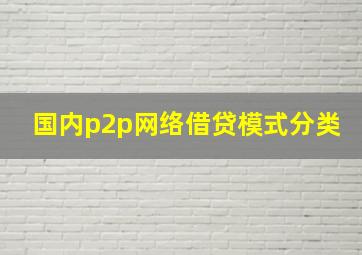 国内p2p网络借贷模式分类